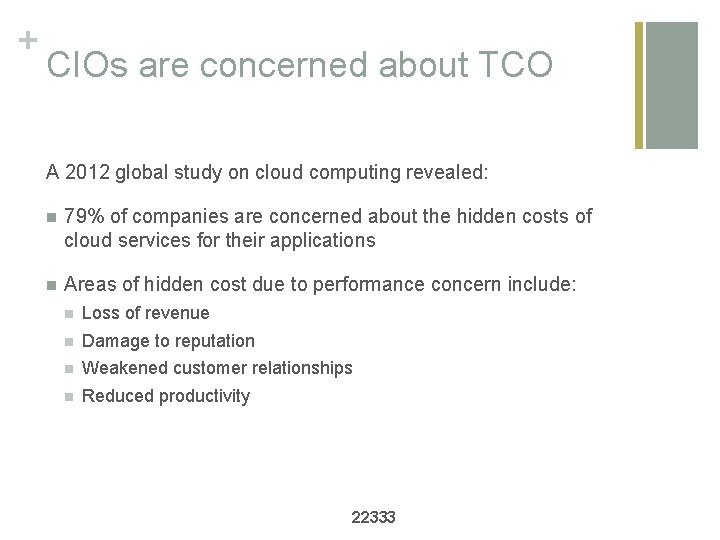 +
CIOs are concerned about TCO

A 2012 global study on cloud computing revealed:

79% of companies are concerned about the hidden costs of cloud services for their applications

Areas of hidden cost due to performance concern include:

Loss of revenue

Damage to reputation

Weakened customer relationships

Reduced productivity

22333